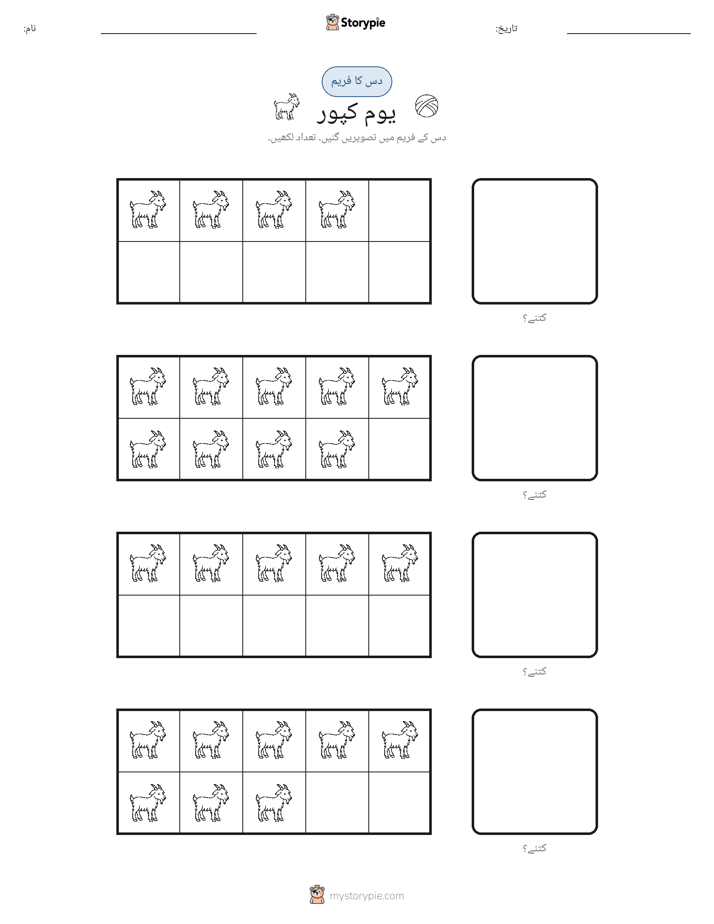 نام: ____

Storypie

تاریخ: ____

دس کا فریم

یوم کپور

دس کے فریم میں تصویریں گنیں. تعداد لکھیں.

کتنے؟

کتنے؟

کتنے؟

کتنے؟

mystorypie.com